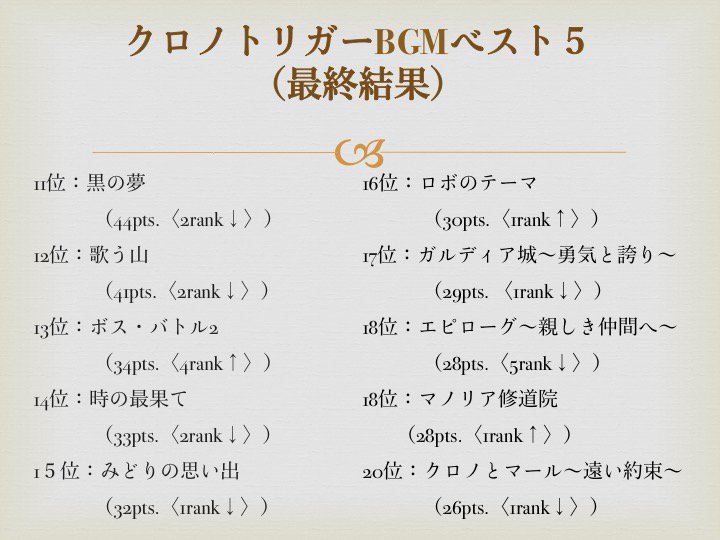 クロノトリガーBGMベスト５
（最終結果）

11位：黒の夢
（44pts.〈2rank↓〉）
12位：歌う山
（41pts.〈2rank↓〉）
13位：ボス・バトル2
（34pts.〈4rank↑〉）
14位：時の最果て
（33pts.〈2rank↓〉）
１５位：みどりの思い出
（32pts.〈1rank↓〉）

16位：ロボのテーマ
（30pts.〈1rank↑〉）
17位：ガルディア城〜勇気と誇り〜
（29pts.〈1rank↓〉）
18位：エピローグ〜親しき仲間へ〜
（28pts.〈5rank↓〉）
18位：マノリア修道院
（28pts.〈1rank↑〉）
20位：クロノとマール〜遠い約束〜
（26pts.〈1rank↓〉）